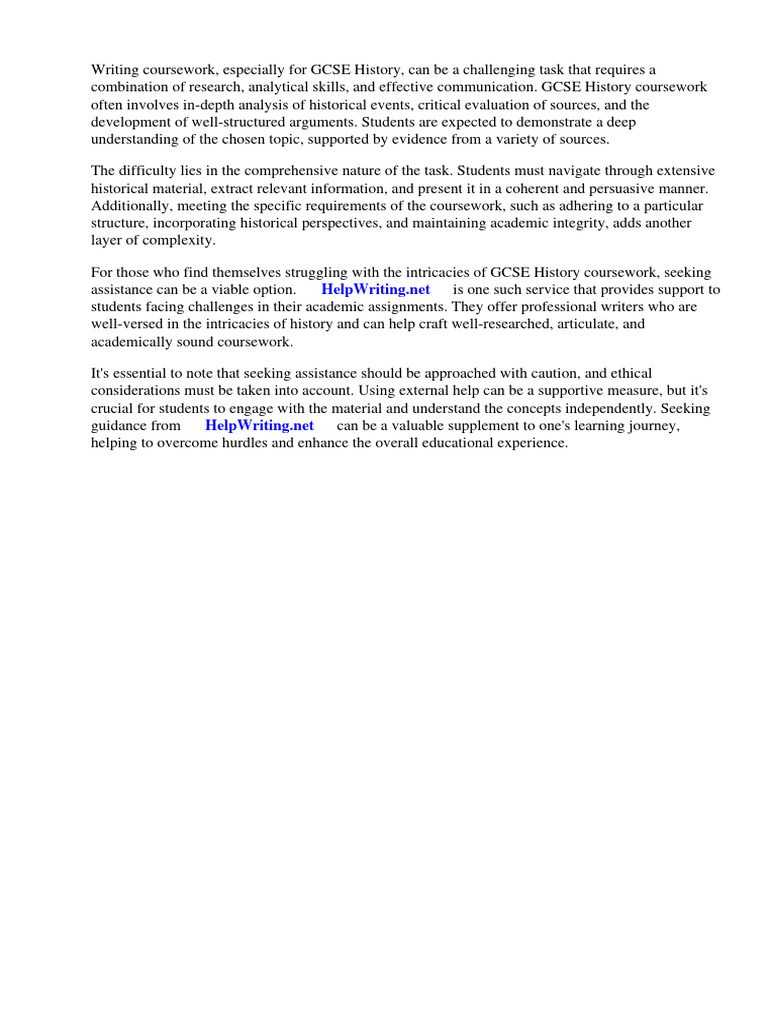 Writing coursework, especially for GCSE History, can be a challenging task that requires a combination of research, analytical skills, and effective communication. GCSE History coursework often involves in-depth analysis of historical events, critical evaluation of sources, and the development of well-structured arguments. Students are expected to demonstrate a deep understanding of the chosen topic, supported by evidence from a variety of sources.

The difficulty lies in the comprehensive nature of the task. Students must navigate through extensive historical material, extract relevant information, and present it in a coherent and persuasive manner. Additionally, meeting the specific requirements of the coursework, such as adhering to a particular structure, incorporating historical perspectives, and maintaining academic integrity, adds another layer of complexity.

For those who find themselves struggling with the intricacies of GCSE History coursework, seeking assistance can be a viable option. HelpWriting.net is one such service that provides support to students facing challenges in their academic assignments. They offer professional writers who are well-versed in the intricacies of history and can help craft well-researched, articulate, and academically sound coursework.

It's essential to note that seeking assistance should be approached with caution, and ethical considerations must be taken into account. Using external help can be a supportive measure, but it's crucial for students to engage with the material and understand the concepts independently. Seeking guidance from HelpWriting.net can be a valuable supplement to one's learning journey, helping to overcome hurdles and enhance the overall educational experience.